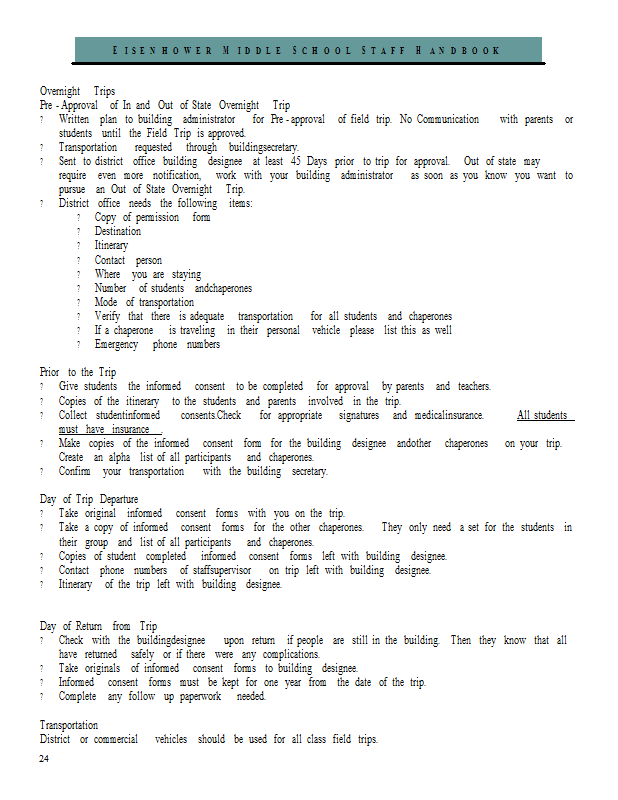 EISENHOWER MIDDLE SCHOOL STAFF HANDBOOK

Overnight Trips
Pre - Approval of In and Out of State Overnight Trip
? Written plan to building administrator for Pre - approval of field trip. No Communication with parents or students until the Field Trip is approved.
? Transportation requested through buildingsecretary.
? Sent to district office building designee at least 45 Days prior to trip for approval. Out of state may require even more notification, work with your building administrator as soon as you know you want to pursue an Out of State Overnight Trip.
? District office needs the following items:
? Copy of permission form
? Destination
? Itinerary
? Contact person
? Where you are staying
? Number of students andchaperones
? Mode of transportation
? Verify that there is adequate transportation for all students and chaperones
? If a chaperone is traveling in their personal vehicle please list this as well
? Emergency phone numbers

Prior to the Trip
? Give students the informed consent to be completed for approval by parents and teachers.
? Copies of the itinerary to the students and parents involved in the trip.
? Collect studentinformed consents.Check for appropriate signatures and medicalinsurance. All students must have insurance .
? Make copies of the informed consent form for the building designee andother chaperones on your trip. Create an alpha list of all participants and chaperones.
? Confirm your transportation with the building secretary.

Day of Trip Departure
? Take original informed consent forms with you on the trip.
? Take a copy of informed consent forms for the other chaperones. They only need a set for the students in their group and list of all participants and chaperones.
? Copies of student completed informed consent forms left with building designee.
? Contact phone numbers of staffsupervisor on trip left with building designee.
? Itinerary of the trip left with building designee.

Day of Return from Trip
? Check with the buildingdesignee upon return if people are still in the building. Then they know that all have returned safely or if there were any complications.
? Take originals of informed consent forms to building designee.
? Informed consent forms must be kept for one year from the date of the trip.
? Complete any follow up paperwork needed.

Transportation
District or commercial vehicles should be used for all class field trips.
24